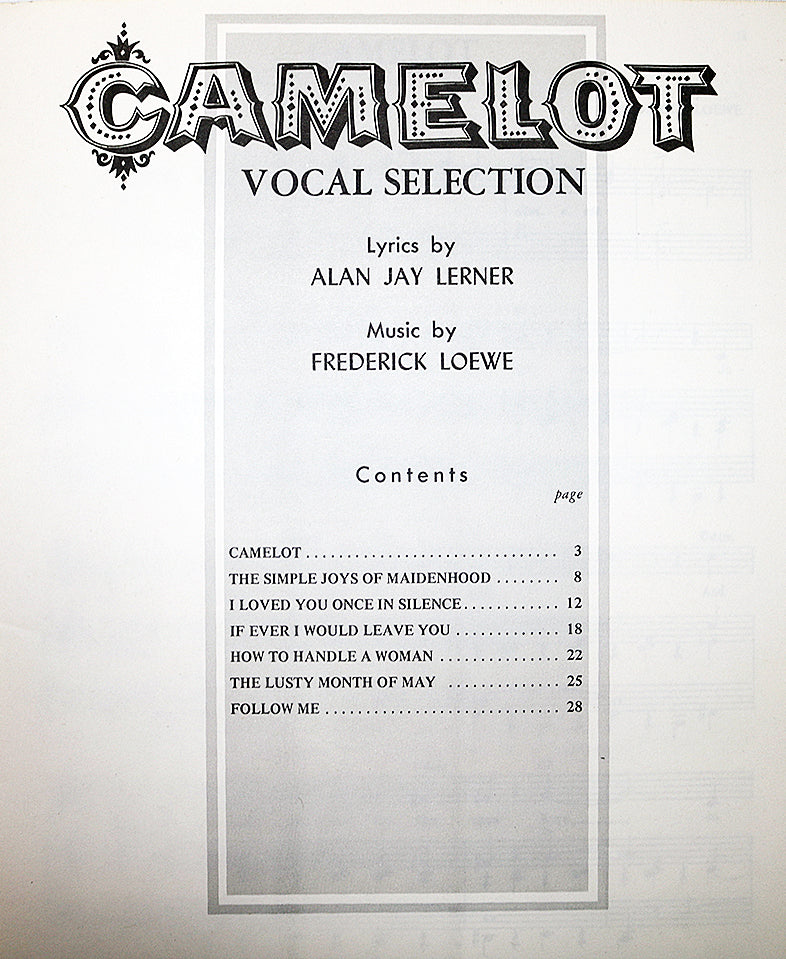 CAMELOT

VOCAL SELECTION

Lyrics by
ALAN JAY LERNER

Music by
FREDERICK LOEWE

Contents

page

CAMELOT 3
THE SIMPLE JOYS OF MAIDENHOOD 8
I LOVED YOU ONCE IN SILENCE 12
IF EVER I WOULD LEAVE YOU 18
HOW TO HANDLE A WOMAN 22
THE LUSTY MONTH OF MAY 25
FOLLOW ME 28